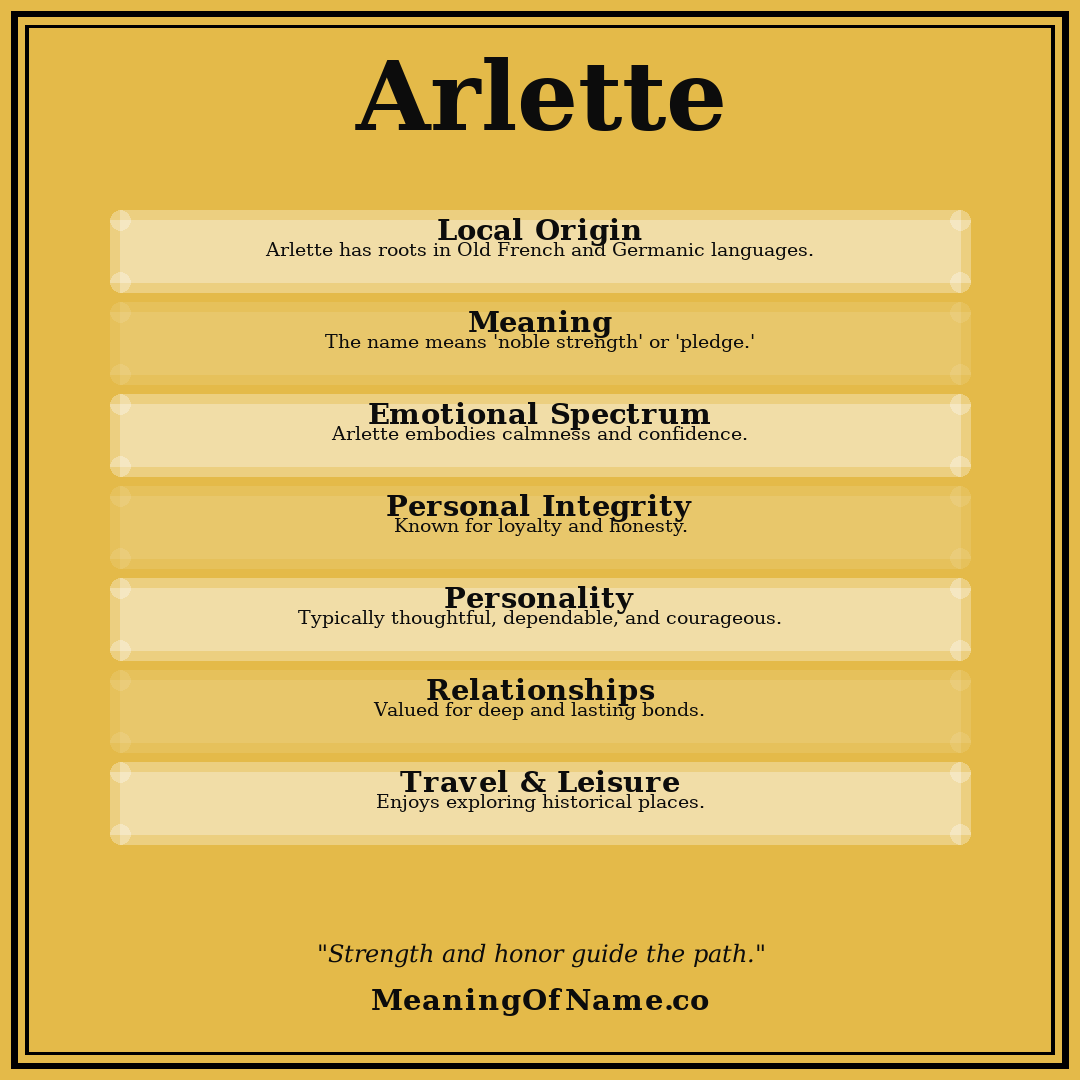 Arlette

Local Origin
Arlette has roots in Old French and Germanic languages.

Meaning
The name means 'noble strength' or 'pledge.'

Emotional Spectrum
Arlette embodies calmness and confidence.

Personal Integrity
Known for loyalty and honesty.

Personality
Typically thoughtful, dependable, and courageous.

Relationships
Valued for deep and lasting bonds.

Travel & Leisure
Enjoys exploring historical places.

"Strength and honor guide the path."

MeaningOfName.co